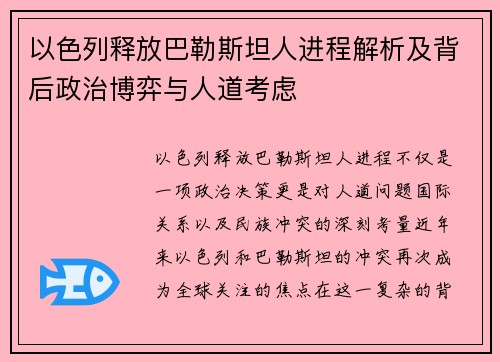 以色列释放巴勒斯坦人进程解析及背后政治博弈与人道考虑

以色列释放巴勒斯坦人进程不仅是一项政治决策更是对人道问题国际关系以及民族冲突的深刻考量近年来以色列和巴勒斯坦的冲突再次成为全球关注的焦点在这一复杂的背